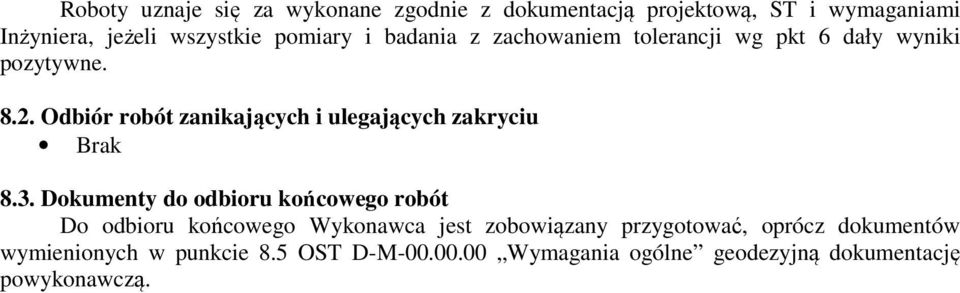 Roboty uznaje się za wykonane zgodnie z dokumentacją projektową, ST i wymaganiami Inżyniera, jeżeli wszystkie pomiary i badania z zachowaniem tolerancji wg pkt 6 dały wyniki pozytywne.

8.2. Odbiór robót zanikających i ulegających zakryciu

• Brak

8.3. Dokumenty do odbioru końcowego robót

Do odbioru końcowego Wykonawca jest zobowiązany przygotować, oprócz dokumentów wymienionych w punkcie 8.5 OST D-M-00.00.00 „Wymagania ogólne” geodezyjną dokumentację powykonawczą.